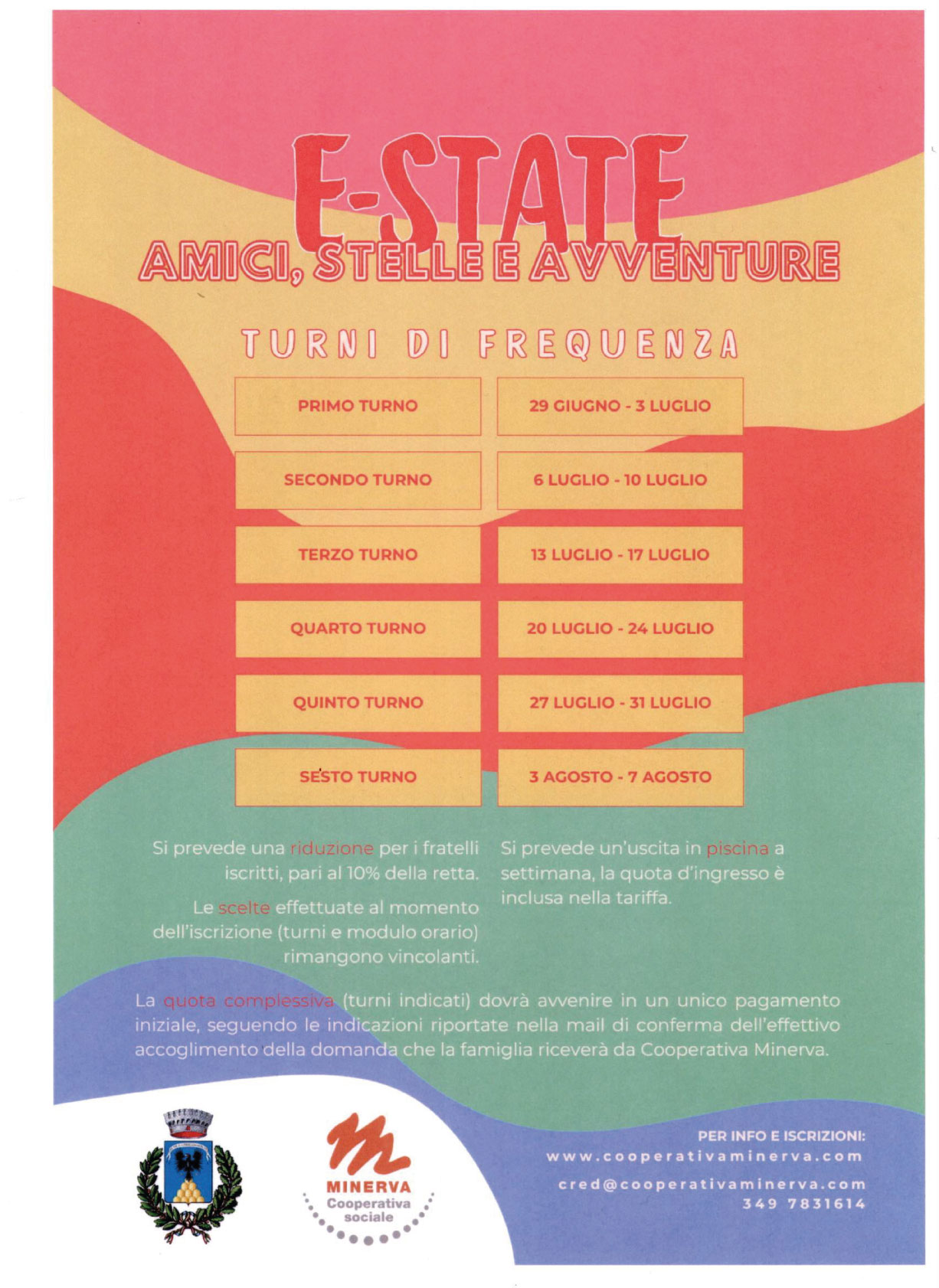 E-STATE
AMICI, STELLE E AVVENTURE

TURNI DI FREQUENZA

| PRIMO TURNO | 29 GIUGNO - 3 LUGLIO |
|---|---|
| SECONDO TURNO | 6 LUGLIO - 10 LUGLIO |
| TERZO TURNO | 13 LUGLIO - 17 LUGLIO |
| QUARTO TURNO | 20 LUGLIO - 24 LUGLIO |
| QUINTO TURNO | 27 LUGLIO - 31 LUGLIO |
| SESTO TURNO | 3 AGOSTO - 7 AGOSTO |

Si prevede una riduzione per i fratelli iscritti, pari al 10% della retta.

Le scelte effettuate al momento dell'iscrizione (turni e modulo orario) rimangono vincolanti.

Si prevede un'uscita in piscina a settimana, la quota d'ingresso è inclusa nella tariffa.

La quota complessiva (turni indicati) dovrà avvenire in un unico pagamento iniziale, seguendo le indicazioni riportate nella mail di conferma dell'effettivo accoglimento della domanda che la famiglia riceverà da Cooperativa Minerva.

MINERVA
Cooperativa sociale

PER INFO E ISCRIZIONI:
www.cooperativaminerva.com
cred@cooperativaminerva.com
349 7831614